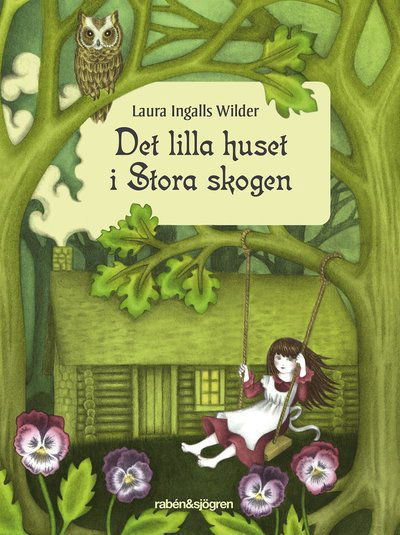 Laura Ingalls Wilder

Det lilla huset i Stora skogen

rabén&sjögren